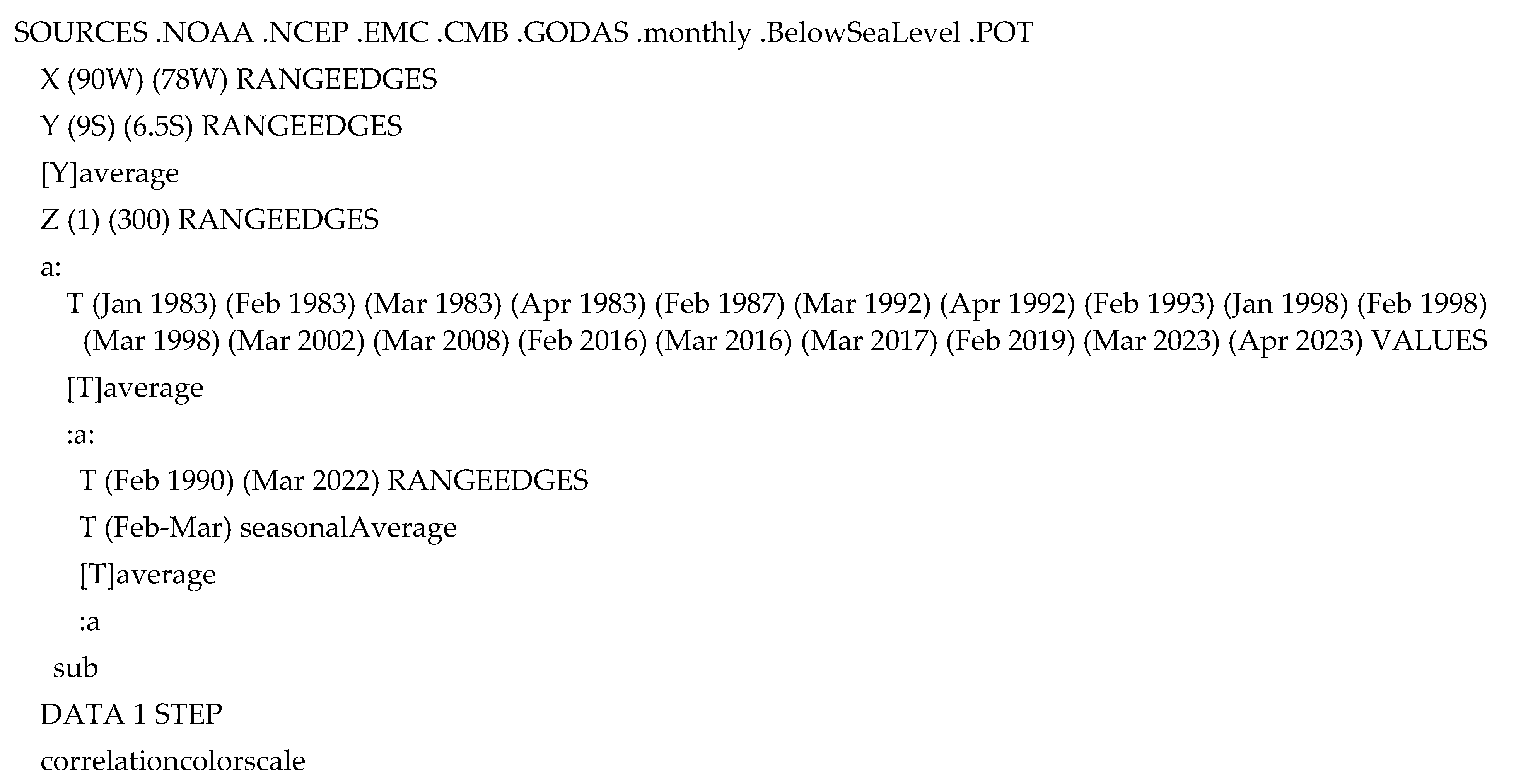 SOURCES .NOAA .NCEP .EMC .CMB .GODAS .monthly .BelowSeaLevel .POT
X (90W) (78W) RANGEEDGES
Y (9S) (6.5S) RANGEEDGES
[Y]average
Z (1) (300) RANGEEDGES
a:
T (Jan 1983) (Feb 1983) (Mar 1983) (Apr 1983) (Feb 1987) (Mar 1992) (Apr 1992) (Feb 1993) (Jan 1998) (Feb 1998) (Mar 1998) (Mar 2002) (Mar 2008) (Feb 2016) (Mar 2016) (Mar 2017) (Feb 2019) (Mar 2023) (Apr 2023) VALUES
[T]average
:a:
T (Feb 1990) (Mar 2022) RANGEEDGES
T (Feb-Mar) seasonalAverage
[T]average
:a
sub
DATA 1 STEP
correlationcolorscale